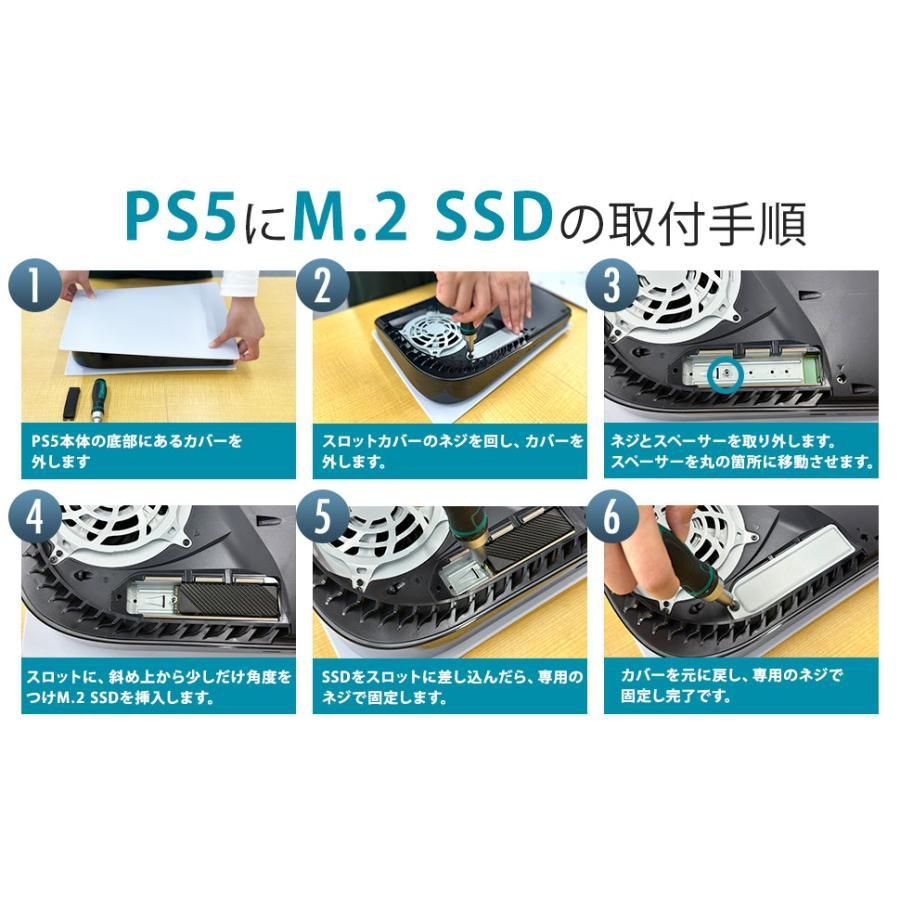 PS5にM.2 SSDの取付手順

1
PS5本体の底部にあるカバーを外します

2
スロットカバーのネジを回し、カバーを外します。

3
ネジとスペーサーを取り外します。スペーサーを丸の箇所に移動させます。

4
スロットに、斜め上から少しだけ角度をつけM.2 SSDを挿入します。

5
SSDをスロットに差し込んだら、専用のネジで固定します。

6
カバーを元に戻し、専用のネジで固定し完了です。